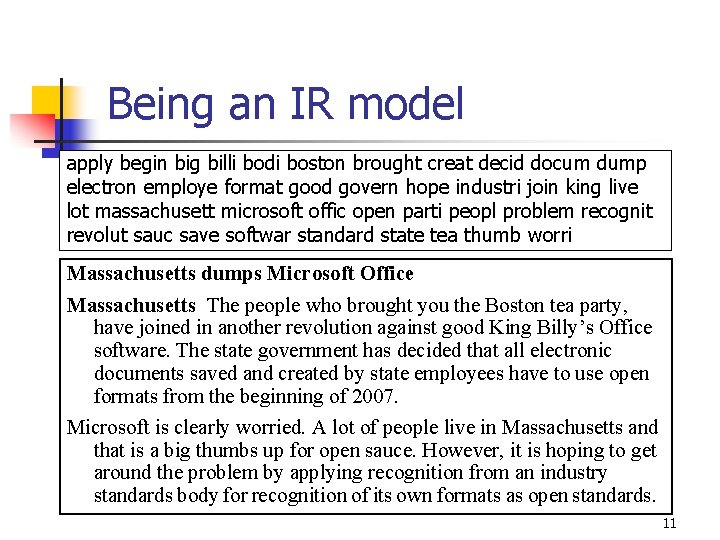 Being an IR model

apply begin big billi bodi boston brought creat decid docum dump electron employe format good govern hope industri join king live lot massachusett microsoft offic open parti peopl problem recognit revolut sauc save softwar standard state tea thumb worri

Massachusetts dumps Microsoft Office

Massachusetts The people who brought you the Boston tea party, have joined in another revolution against good King Billy's Office software. The state government has decided that all electronic documents saved and created by state employees have to use open formats from the beginning of 2007.

Microsoft is clearly worried. A lot of people live in Massachusetts and that is a big thumbs up for open sauce. However, it is hoping to get around the problem by applying recognition from an industry standards body for recognition of its own formats as open standards.

11